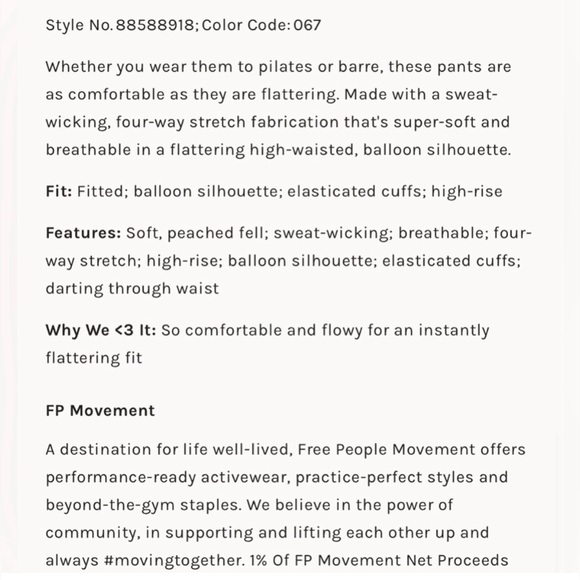 Style No. 88588918; Color Code: 067

Whether you wear them to pilates or barre, these pants are as comfortable as they are flattering. Made with a sweat-wicking, four-way stretch fabrication that's super-soft and breathable in a flattering high-waisted, balloon silhouette.

Fit: Fitted; balloon silhouette; elasticated cuffs; high-rise

Features: Soft, peached fell; sweat-wicking; breathable; four-way stretch; high-rise; balloon silhouette; elasticated cuffs; darting through waist

Why We <3 It: So comfortable and flowy for an instantly flattering fit

FP Movement

A destination for life well-lived, Free People Movement offers performance-ready activewear, practice-perfect styles and beyond-the-gym staples. We believe in the power of community, in supporting and lifting each other up and always #movingtogether. 1% Of FP Movement Net Proceeds